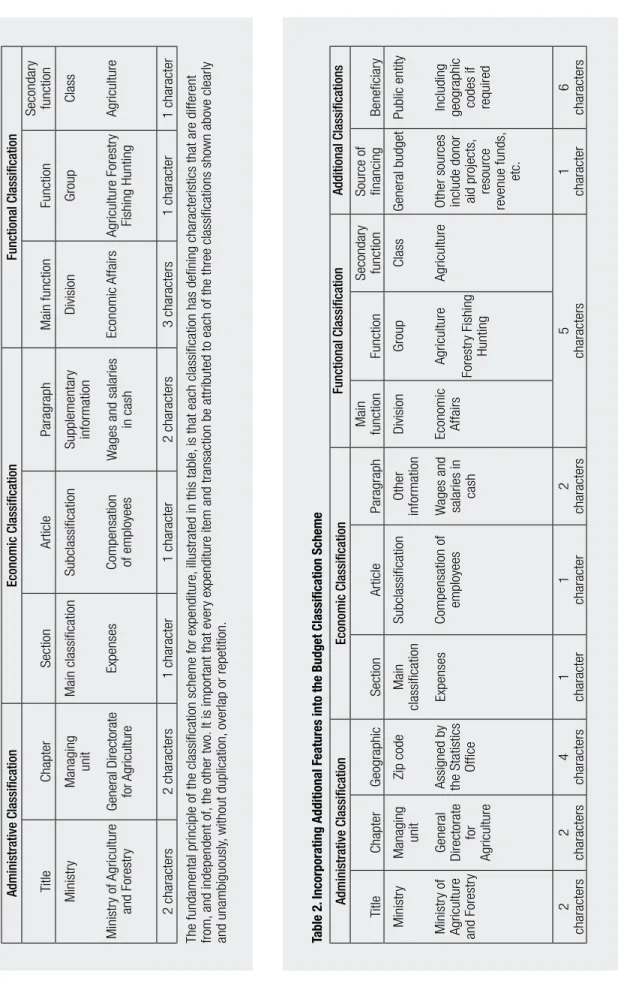 | Administrative Classification | | Economic Classification | | | Functional Classification | | |
|---|---|---|---|---|---|---|---|
| Title | Chapter | Section | Article | Paragraph | Main function | Function | Secondary function |
| Ministry | Managing unit | Main classification | Subclassification | Supplementary information | Division | Group | Class |
| Ministry of Agriculture and Forestry | General Directorate for Agriculture | Expenses | Compensation of employees | Wages and salaries in cash | Economic Affairs | Agriculture Forestry Fishing Hunting | Agriculture |
| 2 characters | 2 characters | 1 character | 1 character | 2 characters | 3 characters | 1 character | 1 character |

The fundamental principle of the classification scheme for expenditure, illustrated in this table, is that each classification has defining characteristics that are different from, and independent of, the other two. It is important that every expenditure item and transaction be attributed to each of the three classifications shown above clearly and unambiguously, without duplication, overlap or repetition.

Table 2. Incorporating Additional Features into the Budget Classification Scheme

| Administrative Classification | | | Economic Classification | | | Functional Classification | | | Additional Classifications | |
|---|---|---|---|---|---|---|---|---|---|---|
| Title | Chapter | Geographic | Section | Article | Paragraph | Main function | Function | Secondary function | Source of financing | Beneficiary |
| Ministry | Managing unit | Zip code | Main classification | Subclassification | Other information | Division | Group | Class | General budget | Public entity |
| Ministry of Agriculture and Forestry | General Directorate for Agriculture | Assigned by the Statistics Office | Expenses | Compensation of employees | Wages and salaries in cash | Economic Affairs | Agriculture Forestry Fishing Hunting | Agriculture | Other sources include donor aid projects, resource revenue funds, etc. | Including geographic codes if required |
| 2 characters | 2 characters | 4 characters | 1 character | 1 character | 2 characters | 5 characters | | | 1 character | 6 characters |